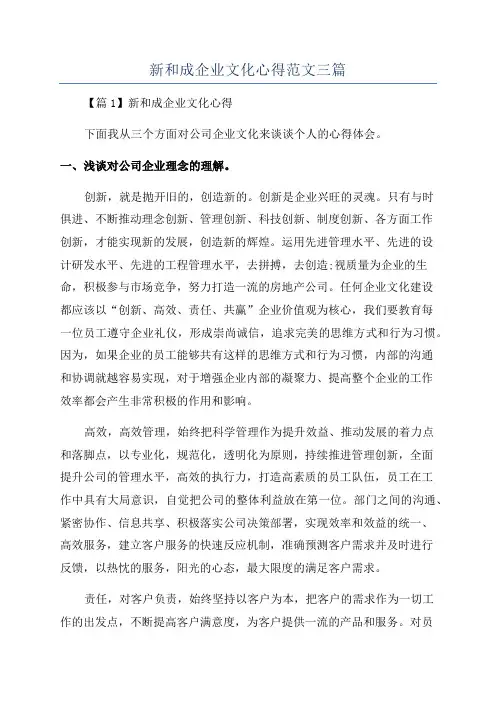 新和成企业文化心得范文三篇

【篇 1】新和成企业文化心得

下面我从三个方面对公司企业文化来谈谈个人的心得体会。

一、浅谈对公司企业理念的理解。

创新，就是抛开旧的，创造新的。创新是企业兴旺的灵魂。只有与时俱进、不断推动理念创新、管理创新、科技创新、制度创新、各方面工作创新，才能实现新的发展，创造新的辉煌。运用先进管理水平、先进的设计研发水平、先进的工程管理水平，去拼搏，去创造;视质量为企业的生命，积极参与市场竞争，努力打造一流的房地产公司。任何企业文化建设都应该以“创新、高效、责任、共赢”企业价值观为核心，我们要教育每一位员工遵守企业礼仪，形成崇尚诚信，追求完美的思维方式和行为习惯。因为，如果企业的员工能够共有这样的思维方式和行为习惯，内部的沟通和协调就越容易实现，对于增强企业内部的凝聚力、提高整个企业的工作效率都会产生非常积极的作用和影响。

高效，高效管理，始终把科学管理作为提升效益、推动发展的着力点和落脚点，以专业化，规范化，透明化为原则，持续推进管理创新，全面提升公司的管理水平，高效的执行力，打造高素质的员工队伍，员工在工作中具有大局意识，自觉把公司的整体利益放在第一位。部门之间的沟通、紧密协作、信息共享、积极落实公司决策部署，实现效率和效益的统一、高效服务，建立客户服务的快速反应机制，准确预测客户需求并及时进行反馈，以热忱的服务，阳光的心态，最大限度的满足客户需求。

责任，对客户负责，始终坚持以客户为本，把客户的需求作为一切工作的出发点，不断提高客户满意度，为客户提供一流的产品和服务。对员